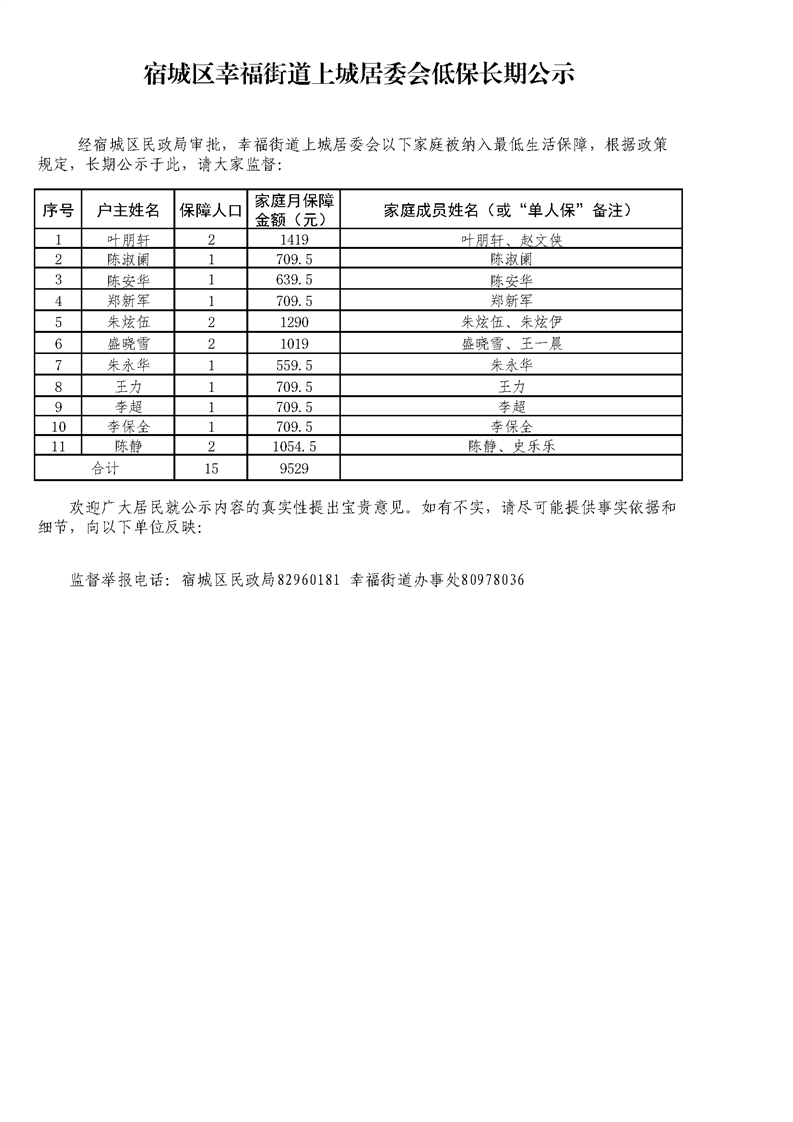 宿城区幸福街道上城居委会低保长期公示

经宿城区民政局审批，幸福街道上城居委会以下家庭被纳入最低生活保障，根据政策规定，长期公示于此，请大家监督：

| 序号 | 户主姓名 | 保障人口 | 家庭月保障金额（元） | 家庭成员姓名（或“单人保”备注） |
|---|---|---|---|---|
| 1 | 叶朋轩 | 2 | 1419 | 叶朋轩、赵文侠 |
| 2 | 陈淑阑 | 1 | 709.5 | 陈淑阑 |
| 3 | 陈安华 | 1 | 639.5 | 陈安华 |
| 4 | 郑新军 | 1 | 709.5 | 郑新军 |
| 5 | 朱炫伍 | 2 | 1290 | 朱炫伍、朱炫伊 |
| 6 | 盛晓雪 | 2 | 1019 | 盛晓雪、王一晨 |
| 7 | 朱永华 | 1 | 559.5 | 朱永华 |
| 8 | 王力 | 1 | 709.5 | 王力 |
| 9 | 李超 | 1 | 709.5 | 李超 |
| 10 | 李保全 | 1 | 709.5 | 李保全 |
| 11 | 陈静 | 2 | 1054.5 | 陈静、史乐乐 |
| 合计 | | 15 | 9529 | |

欢迎广大居民就公示内容的真实性提出宝贵意见。如有不实，请尽可能提供事实依据和细节，向以下单位反映：

监督举报电话：宿城区民政局82960181 幸福街道办事处80978036